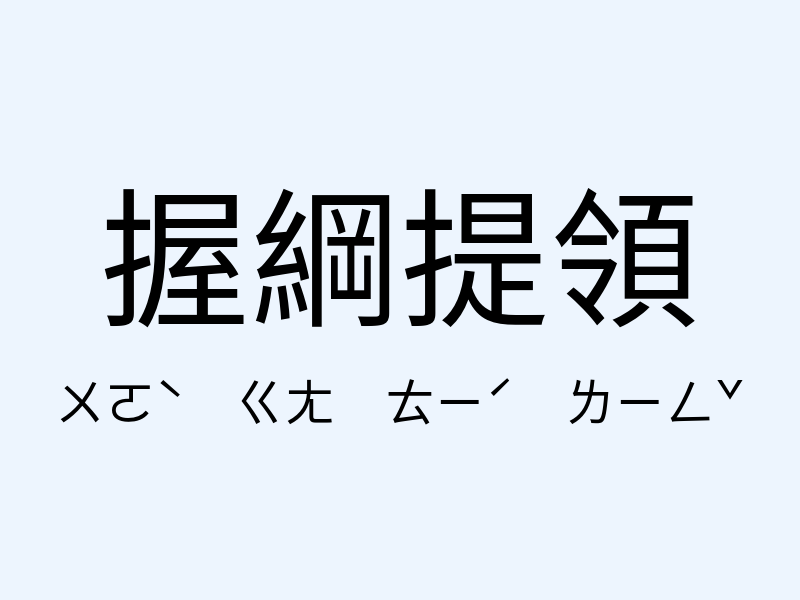 握綱提領

ㄨㄛˋ ㄍㄤ ㄊㄧˊ ㄌㄧㄥˇ